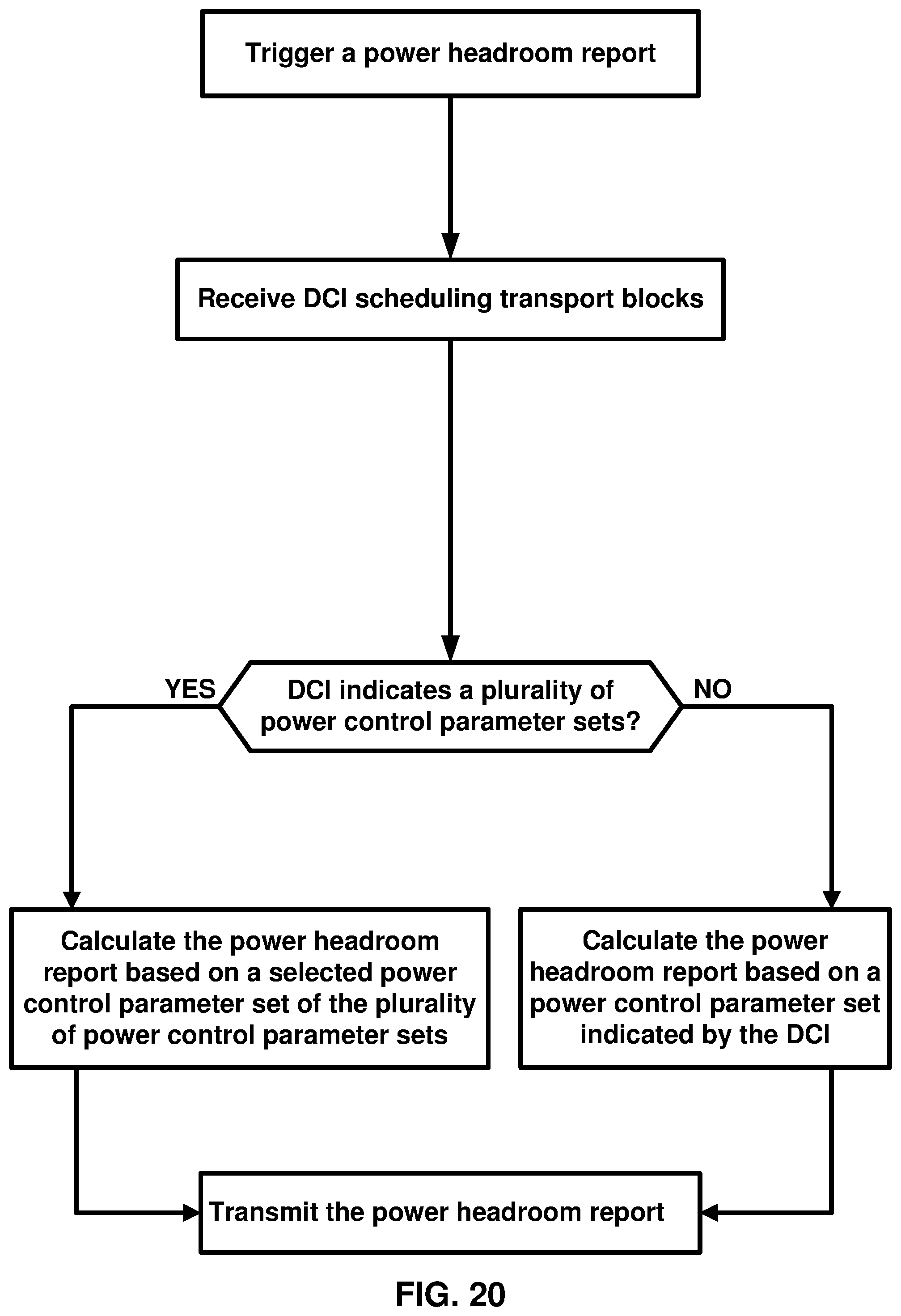 Trigger a power headroom report

Receive DCI scheduling transport blocks

YES

DCI indicates a plurality of power control parameter sets?

NO

Calculate the power headroom report based on a selected power control parameter set of the plurality of power control parameter sets

Calculate the power headroom report based on a power control parameter set indicated by the DCI

Transmit the power headroom report

FIG. 20